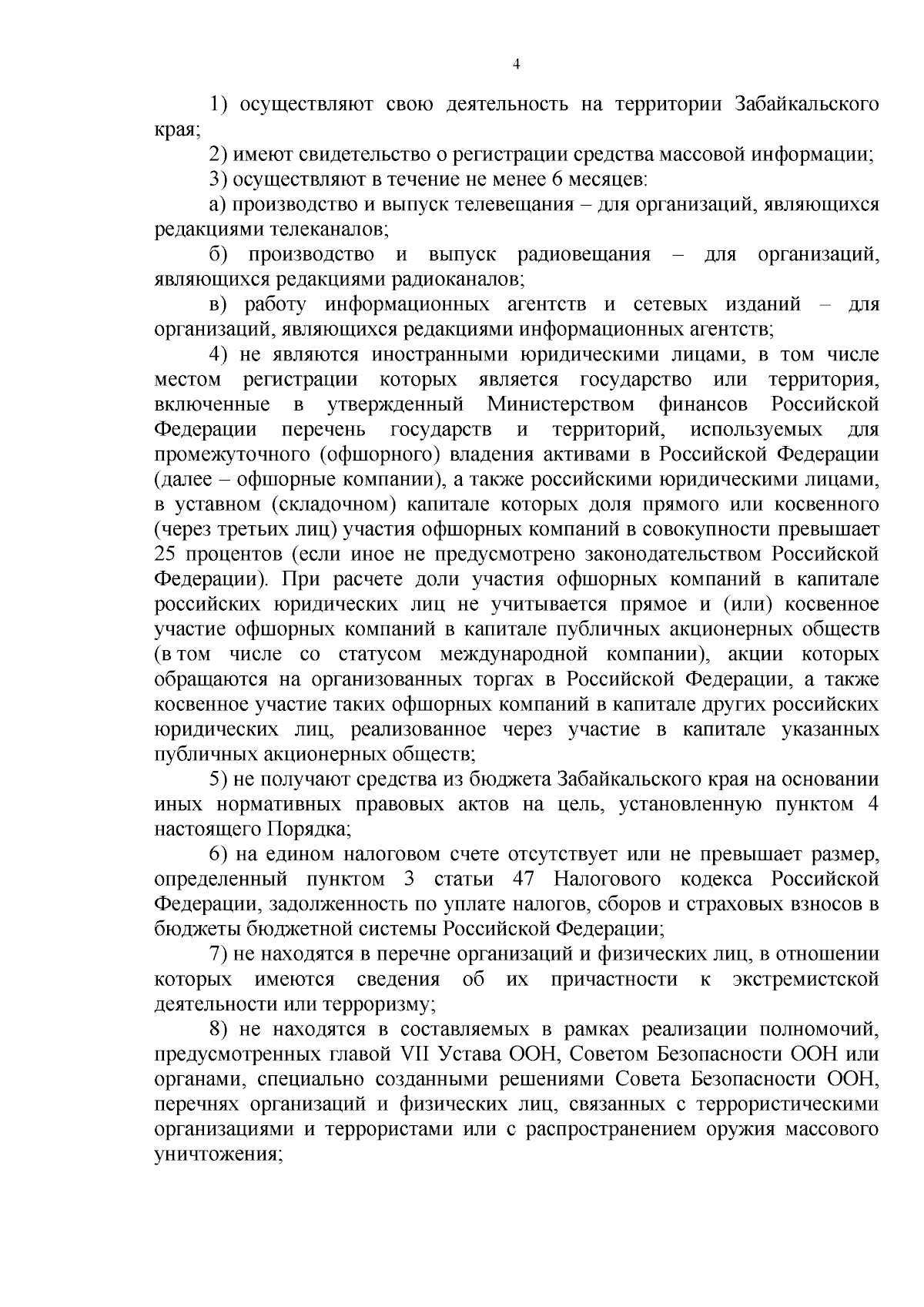 4

1) осуществляют свою деятельность на территории Забайкальского края;

2) имеют свидетельство о регистрации средства массовой информации;

3) осуществляют в течение не менее 6 месяцев:

а) производство и выпуск телевещания – для организаций, являющихся редакциями телеканалов;

б) производство и выпуск радиовещания – для организаций, являющихся редакциями радиоканалов;

в) работу информационных агентств и сетевых изданий – для организаций, являющихся редакциями информационных агентств;

4) не являются иностранными юридическими лицами, в том числе местом регистрации которых является государство или территория, включенные в утвержденный Министерством финансов Российской Федерации перечень государств и территорий, используемых для промежуточного (офшорного) владения активами в Российской Федерации (далее – офшорные компании), а также российскими юридическими лицами, в уставном (складочном) капитале которых доля прямого или косвенного (через третьих лиц) участия офшорных компаний в совокупности превышает 25 процентов (если иное не предусмотрено законодательством Российской Федерации). При расчете доли участия офшорных компаний в капитале российских юридических лиц не учитывается прямое и (или) косвенное участие офшорных компаний в капитале публичных акционерных обществ (в том числе со статусом международной компании), акции которых обращаются на организованных торгах в Российской Федерации, а также косвенное участие таких офшорных компаний в капитале других российских юридических лиц, реализованное через участие в капитале указанных публичных акционерных обществ;

5) не получают средства из бюджета Забайкальского края на основании иных нормативных правовых актов на цель, установленную пунктом 4 настоящего Порядка;

6) на едином налоговом счете отсутствует или не превышает размер, определенный пунктом 3 статьи 47 Налогового кодекса Российской Федерации, задолженность по уплате налогов, сборов и страховых взносов в бюджеты бюджетной системы Российской Федерации;

7) не находятся в перечне организаций и физических лиц, в отношении которых имеются сведения об их причастности к экстремистской деятельности или терроризму;

8) не находятся в составляемых в рамках реализации полномочий, предусмотренных главой VII Устава ООН, Советом Безопасности ООН или органами, специально созданными решениями Совета Безопасности ООН, перечнях организаций и физических лиц, связанных с террористическими организациями и террористами или с распространением оружия массового уничтожения;